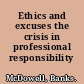 Ethics and excuses the crisis in professional responsibility

McDowell, Banks.